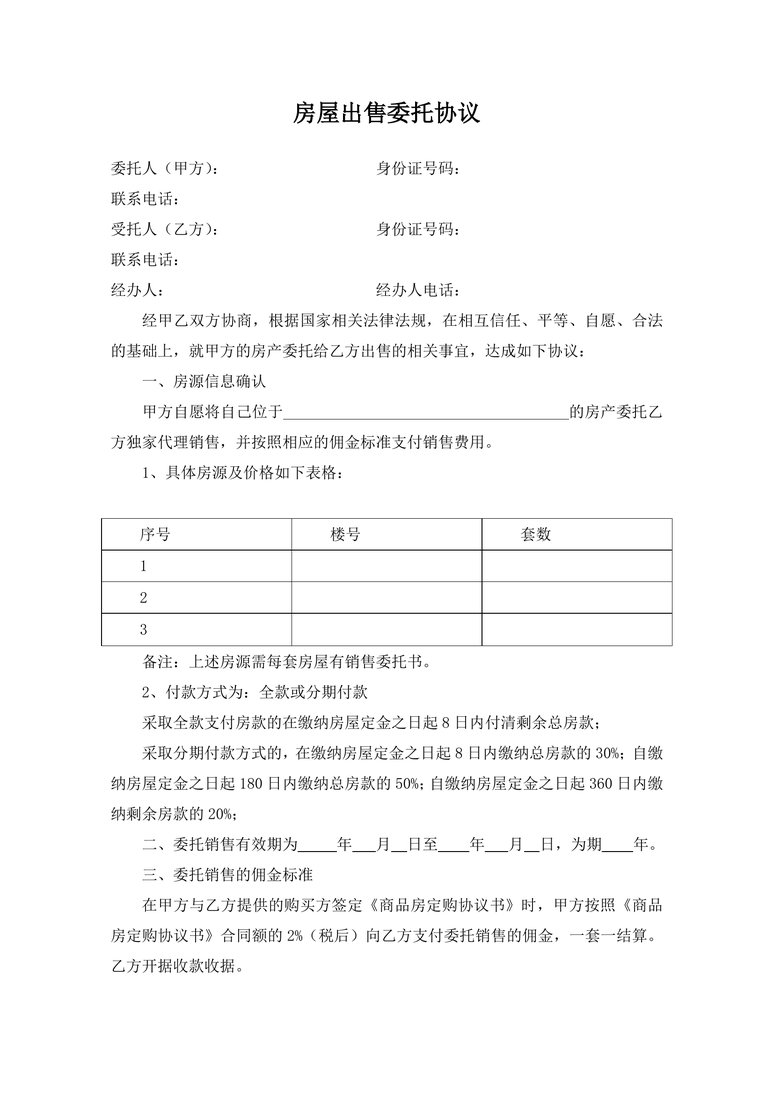 房屋出售委托协议

委托人（甲方）： 身份证号码：

联系电话：

受托人（乙方）： 身份证号码：

联系电话：

经办人： 经办人电话：

经甲乙双方协商，根据国家相关法律法规，在相互信任、平等、自愿、合法的基础上，就甲方的房产委托给乙方出售的相关事宜，达成如下协议：

一、房源信息确认

甲方自愿将自己位于____的房产委托乙方独家代理销售，并按照相应的佣金标准支付销售费用。

1、具体房源及价格如下表格：

| 序号 | 楼号 | 套数 |
|---|---|---|
| 1 | | |
| 2 | | |
| 3 | | |

备注：上述房源需每套房屋有销售委托书。

2、付款方式为：全款或分期付款

采取全款支付房款的在缴纳房屋定金之日起8日内付清剩余总房款；

采取分期付款方式的，在缴纳房屋定金之日起8日内缴纳总房款的30%；自缴纳房屋定金之日起180日内缴纳总房款的50%；自缴纳房屋定金之日起360日内缴纳剩余房款的20%；

二、委托销售有效期为____年____月____日至____年____月____日，为期____年。

三、委托销售的佣金标准

在甲方与乙方提供的购买方签定《商品房定购协议书》时，甲方按照《商品房定购协议书》合同额的2%（税后）向乙方支付委托销售的佣金，一套一结算。乙方开据收款收据。